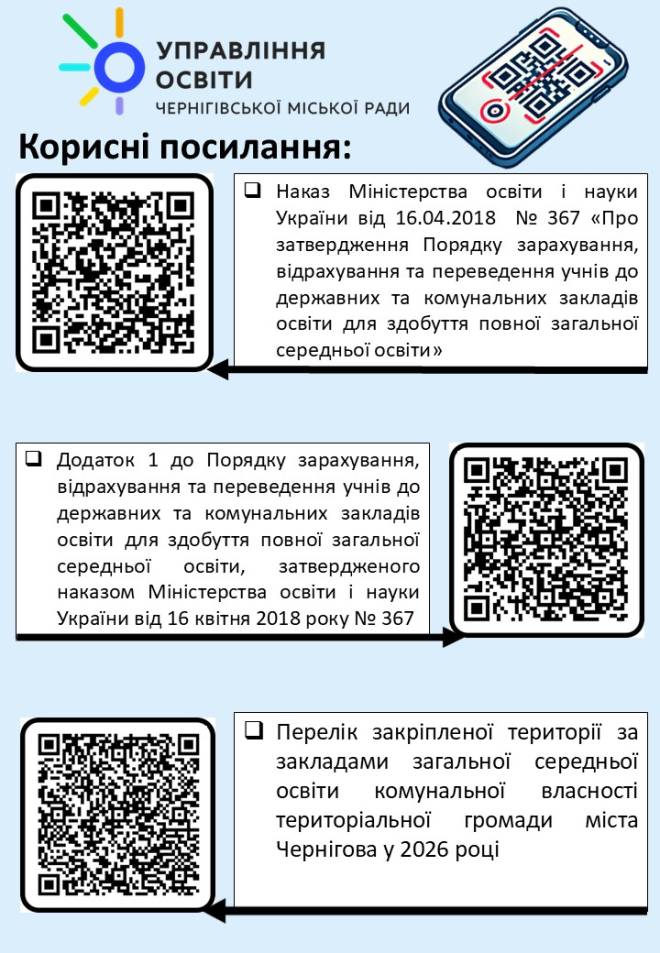 УПРАВЛІННЯ
ОСВІТИ
ЧЕРНІГІВСЬКОЇ МІСЬКОЇ РАДИ

Корисні посилання:

☐ Наказ Міністерства освіти і науки України від 16.04.2018 № 367 «Про затвердження Порядку зарахування, відрахування та переведення учнів до державних та комунальних закладів освіти для здобуття повної загальної середньої освіти»

☐ Додаток 1 до Порядку зарахування, відрахування та переведення учнів до державних та комунальних закладів освіти для здобуття повної загальної середньої освіти, затвердженого наказом Міністерства освіти і науки України від 16 квітня 2018 року № 367

☐ Перелік закріпленої території за закладами загальної середньої освіти комунальної власності територіальної громади міста Чернігова у 2026 році